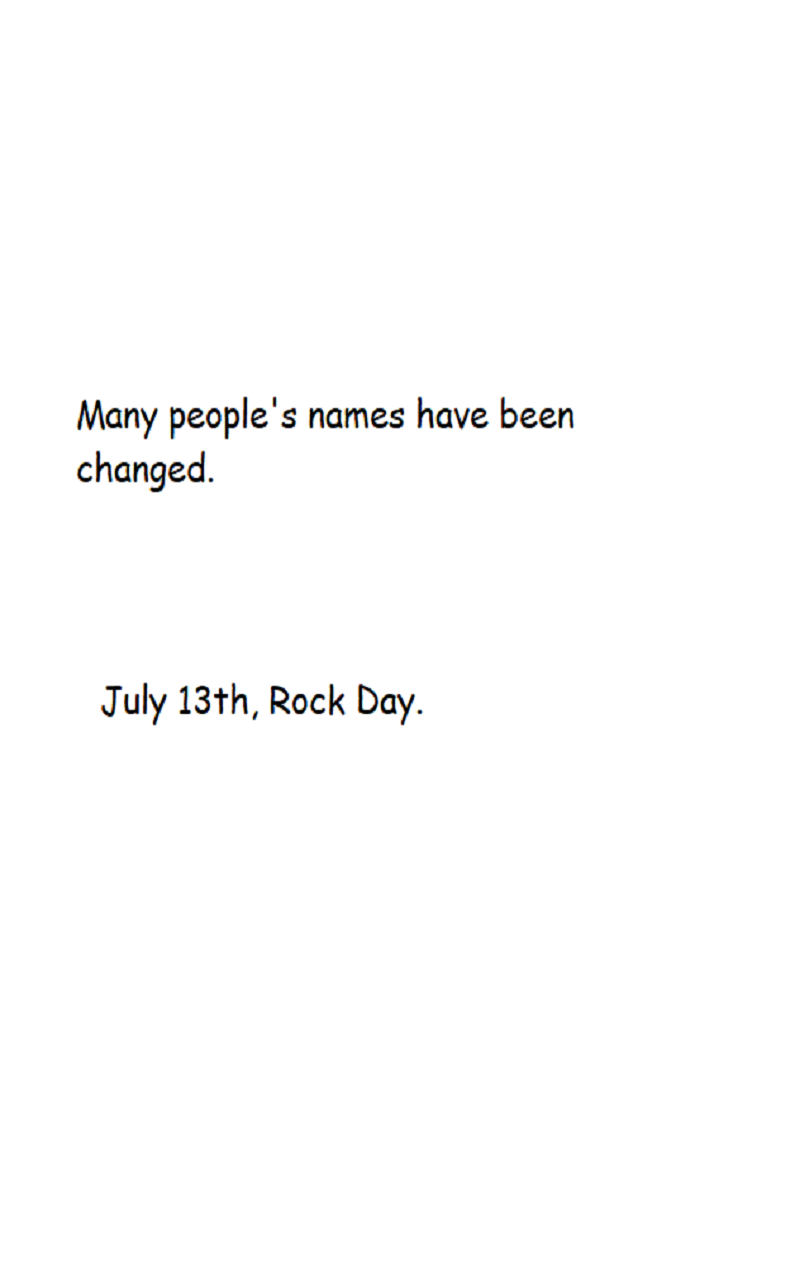 Many people's names have been changed.

July 13th, Rock Day.